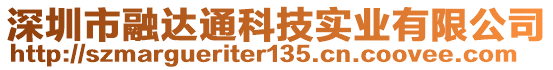 深圳市融达通科技实业有限公司
http://szmargueriter135.cn.coovee.com